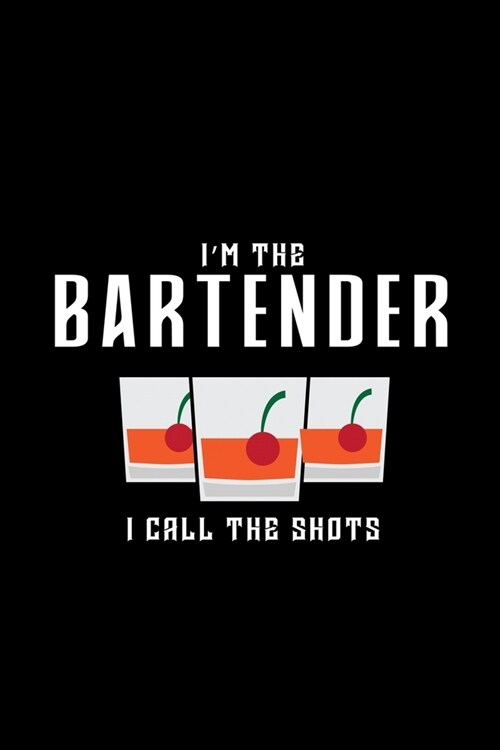 I'M THE
BARTENDER

I CALL THE SHOTS